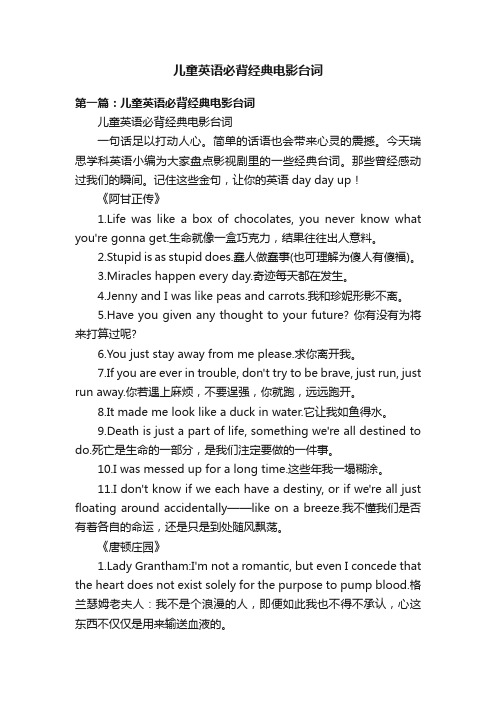 儿童英语必背经典电影台词

第一篇：儿童英语必背经典电影台词

儿童英语必背经典电影台词

一句话足以打动人心。简单的话语也会带来心灵的震撼。今天瑞思学科英语小编为大家盘点影视剧里的一些经典台词。那些曾经感动过我们的瞬间。记住这些金句，让你的英语 day day up！

《阿甘正传》

1.Life was like a box of chocolates, you never know what you're gonna get.生命就像一盒巧克力，结果往往出人意料。

2.Stupid is as stupid does.蠢人做蠢事(也可理解为傻人有傻福)。

3.Miracles happen every day.奇迹每天都在发生。

4.Jenny and I was like peas and carrots.我和珍妮形影不离。

5.Have you given any thought to your future? 你有没有为将来打算过呢?

6.You just stay away from me please.求你离开我。

7.If you are ever in trouble, don't try to be brave, just run, just run away.你若遇上麻烦，不要逞强，你就跑，远远跑开。

8.It made me look like a duck in water.它让我如鱼得水。

9.Death is just a part of life, something we're all destined to do.死亡是生命的一部分，是我们注定要做的一件事。

10.I was messed up for a long time.这些年我一塌糊涂。

11.I don't know if we each have a destiny, or if we're all just floating around accidentally——like on a breeze.我不懂我们是否有着各自的命运，还是只是到处随风飘荡。

《唐顿庄园》

1.Lady Grantham:I'm not a romantic, but even I concede that the heart does not exist solely for the purpose to pump blood.格兰瑟姆老夫人：我不是个浪漫的人，即便如此我也不得不承认，心这东西不仅仅是用来输送血液的。